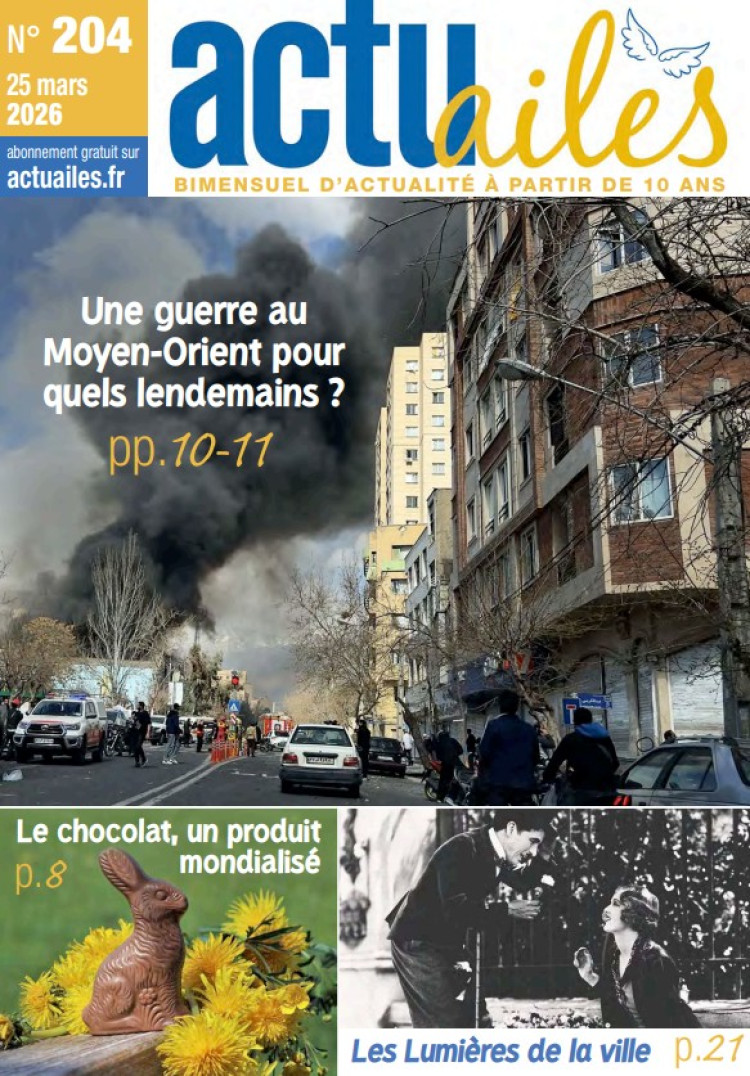 N° 204
25 mars
2026

abonnement gratuit sur
actuailes.fr

actuailes

BIMENSUEL D'ACTUALITÉ À PARTIR DE 10 ANS

Une guerre au Moyen-Orient pour quels lendemains ?
pp.10-11

Le chocolat, un produit mondialisé
p.8

Les Lumières de la ville p.21